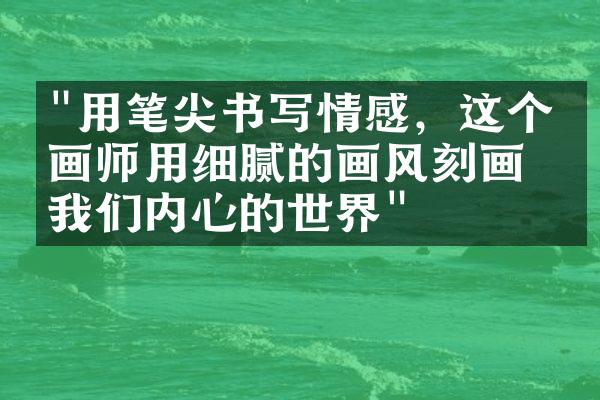 "用笔尖书写情感，这个画师用细腻的画风刻画我们内心的世界"